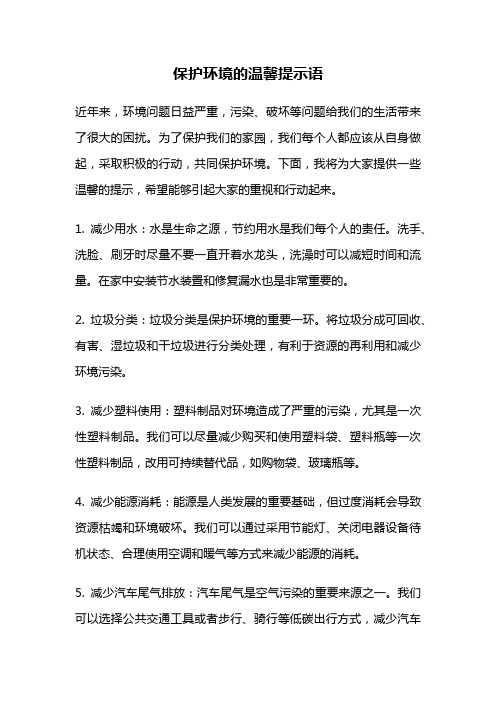 保护环境的温馨提示语

近年来，环境问题日益严重，污染、破坏等问题给我们的生活带来了很大的困扰。为了保护我们的家园，我们每个人都应该从自身做起，采取积极的行动，共同保护环境。下面，我将为大家提供一些温馨的提示，希望能够引起大家的重视和行动起来。

1. 减少用水：水是生命之源，节约用水是我们每个人的责任。洗手、洗脸、刷牙时尽量不要一直开着水龙头，洗澡时可以减短时间和流量。在家中安装节水装置和修复漏水也是非常重要的。

2. 垃圾分类：垃圾分类是保护环境的重要一环。将垃圾分成可回收、有害、湿垃圾和干垃圾进行分类处理，有利于资源的再利用和减少环境污染。

3. 减少塑料使用：塑料制品对环境造成了严重的污染，尤其是一次性塑料制品。我们可以尽量减少购买和使用塑料袋、塑料瓶等一次性塑料制品，改用可持续替代品，如购物袋、玻璃瓶等。

4. 减少能源消耗：能源是人类发展的重要基础，但过度消耗会导致资源枯竭和环境破坏。我们可以通过采用节能灯、关闭电器设备待机状态、合理使用空调和暖气等方式来减少能源的消耗。

5. 减少汽车尾气排放：汽车尾气是空气污染的重要来源之一。我们可以选择公共交通工具或者步行、骑行等低碳出行方式，减少汽车